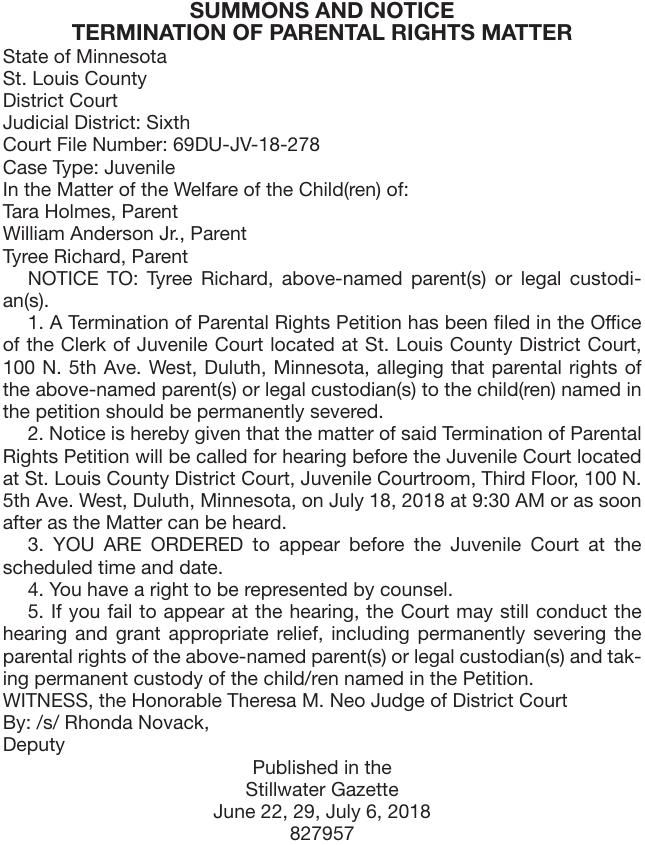 SUMMONS AND NOTICE
TERMINATION OF PARENTAL RIGHTS MATTER

State of Minnesota
St. Louis County
District Court
Judicial District: Sixth
Court File Number: 69DU-JV-18-278
Case Type: Juvenile
In the Matter of the Welfare of the Child(ren) of:
Tara Holmes, Parent
William Anderson Jr., Parent
Tyree Richard, Parent

NOTICE TO: Tyree Richard, above-named parent(s) or legal custodian(s).

1. A Termination of Parental Rights Petition has been filed in the Office of the Clerk of Juvenile Court located at St. Louis County District Court, 100 N. 5th Ave. West, Duluth, Minnesota, alleging that parental rights of the above-named parent(s) or legal custodian(s) to the child(ren) named in the petition should be permanently severed.

2. Notice is hereby given that the matter of said Termination of Parental Rights Petition will be called for hearing before the Juvenile Court located at St. Louis County District Court, Juvenile Courtroom, Third Floor, 100 N. 5th Ave. West, Duluth, Minnesota, on July 18, 2018 at 9:30 AM or as soon after as the Matter can be heard.

3. YOU ARE ORDERED to appear before the Juvenile Court at the scheduled time and date.

4. You have a right to be represented by counsel.

5. If you fail to appear at the hearing, the Court may still conduct the hearing and grant appropriate relief, including permanently severing the parental rights of the above-named parent(s) or legal custodian(s) and taking permanent custody of the child/ren named in the Petition.

WITNESS, the Honorable Theresa M. Neo Judge of District Court
By: /s/ Rhonda Novack,
Deputy

Published in the
Stillwater Gazette
June 22, 29, July 6, 2018
827957